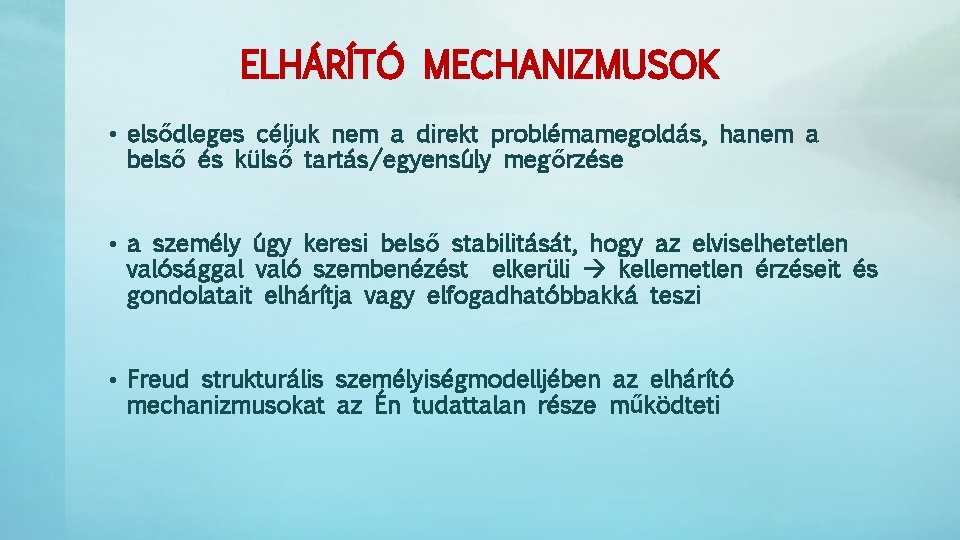 ELHÁRÍTÓ MECHANIZMUSOK

• elsődleges céljuk nem a direkt problémamegoldás, hanem a belső és külső tartás/egyensúly megőrzése

• a személy úgy keresi belső stabilitását, hogy az elviselhetetlen valósággal való szembenézést elkerüli → kellemetlen érzéseit és gondolatait elhárítja vagy elfogadhatóbbakká teszi

• Freud strukturális személyiségmodelljében az elhárító mechanizmusokat az Én tudattalan része működteti